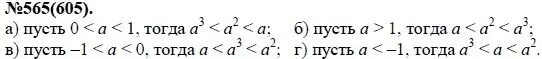 №565(605).
а) пусть $0 < a < 1$, тогда $a^3 < a^2 < a$; б) пусть $a > 1$, тогда $a < a^2 < a^3$;
в) пусть $-1 < a < 0$, тогда $a < a^3 < a^2$; г) пусть $a < -1$, тогда $a^3 < a < a^2$.